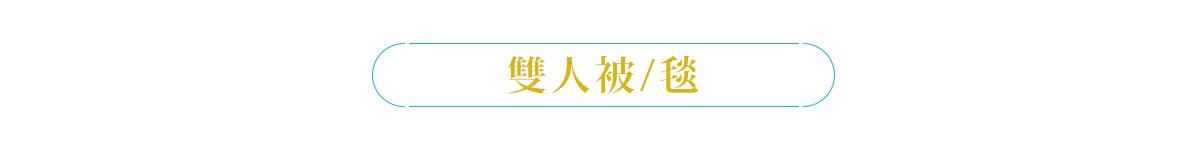 雙人被/毯